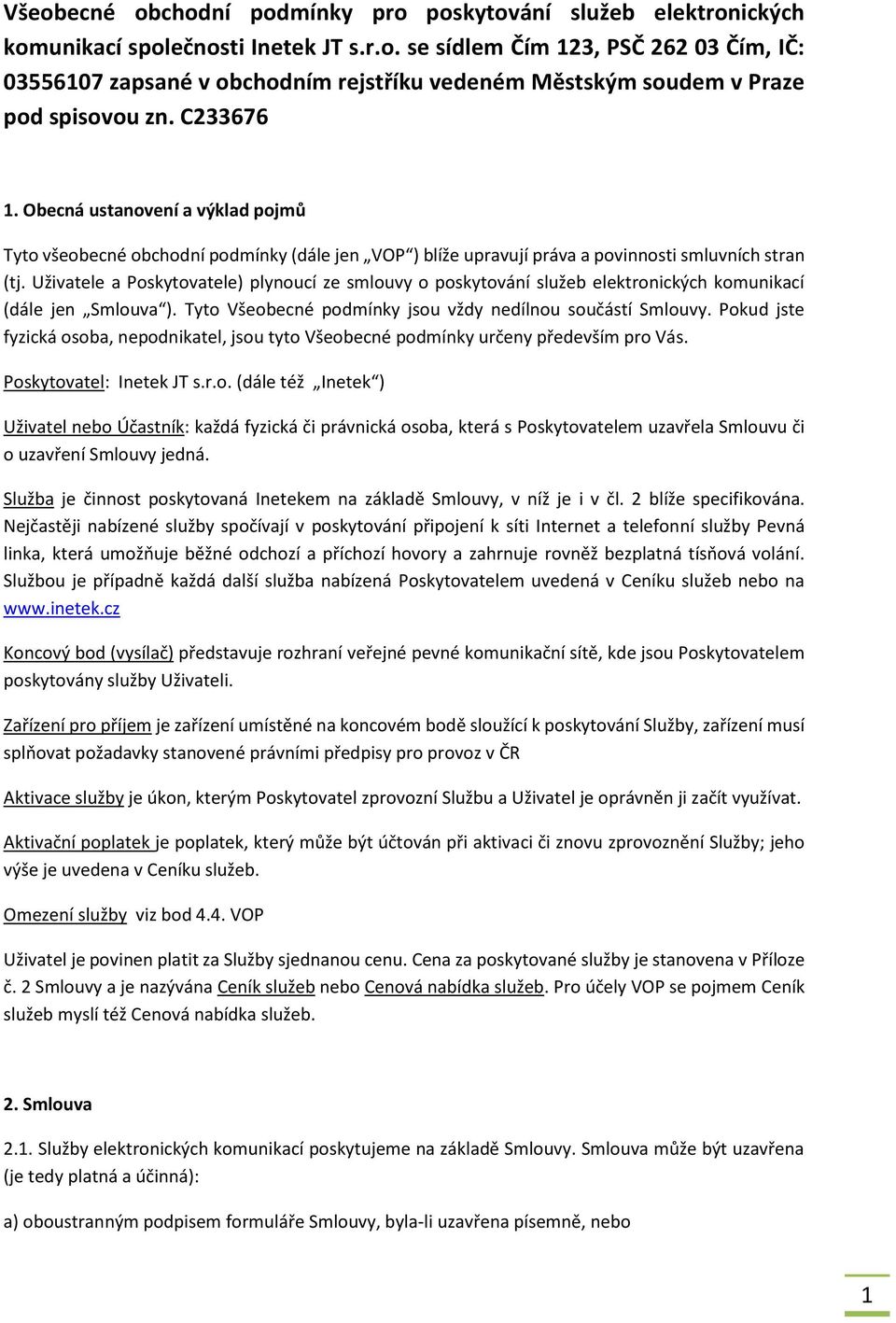 Všeobecné obchodní podmínky pro poskytování služeb elektronických komunikací společnosti Inetek JT s.r.o. se sídlem Čím 123, PSČ 262 03 Čím, IČ: 03556107 zapsané v obchodním rejstříku vedeném Městským soudem v Praze pod spisovou zn. C233676

1. Obecná ustanovení a výklad pojmů

Tyto všeobecné obchodní podmínky (dále jen „VOP“) blíže upravují práva a povinnosti smluvních stran (tj. Uživatele a Poskytovatele) plynoucí ze smlouvy o poskytování služeb elektronických komunikací (dále jen „Smlouva“). Tyto Všeobecné podmínky jsou vždy nedílnou součástí Smlouvy. Pokud jste fyzická osoba, nepodnikatel, jsou tyto Všeobecné podmínky určeny především pro Vás.

Poskytovatel: Inetek JT s.r.o. (dále též „Inetek“)

Uživatel nebo Účastník: každá fyzická či právnická osoba, která s Poskytovatelem uzavřela Smlouvu či o uzavření Smlouvy jedná.

Služba je činnost poskytovaná Inetekem na základě Smlouvy, v níž je i v čl. 2 blíže specifikována. Nejčastěji nabízené služby spočívají v poskytování připojení k síti Internet a telefonní služby Pevná linka, která umožňuje běžné odchozí a příchozí hovory a zahrnuje rovněž bezplatná tísňová volání. Službou je případně každá další služba nabízená Poskytovatelem uvedená v Ceníku služeb nebo na www.inetek.cz

Koncový bod (vysílač) představuje rozhraní veřejné pevné komunikační sítě, kde jsou Poskytovatelem poskytovány služby Uživateli.

Zařízení pro příjem je zařízení umístěné na koncovém bodě sloužící k poskytování Služby, zařízení musí splňovat požadavky stanovené právními předpisy pro provoz v ČR

Aktivace služby je úkon, kterým Poskytovatel zprovozní Službu a Uživatel je oprávněn ji začít využívat.

Aktivační poplatek je poplatek, který může být účtován při aktivaci či znovu zprovoznění Služby; jeho výše je uvedena v Ceníku služeb.

Omezení služby viz bod 4.4. VOP

Uživatel je povinen platit za Služby sjednanou cenu. Cena za poskytované služby je stanovena v Příloze č. 2 Smlouvy a je nazývána Ceník služeb nebo Cenová nabídka služeb. Pro účely VOP se pojmem Ceník služeb myslí též Cenová nabídka služeb.

2. Smlouva

2.1. Služby elektronických komunikací poskytujeme na základě Smlouvy. Smlouva může být uzavřena (je tedy platná a účinná):

a) oboustranným podpisem formuláře Smlouvy, byla-li uzavřena písemně, nebo

1